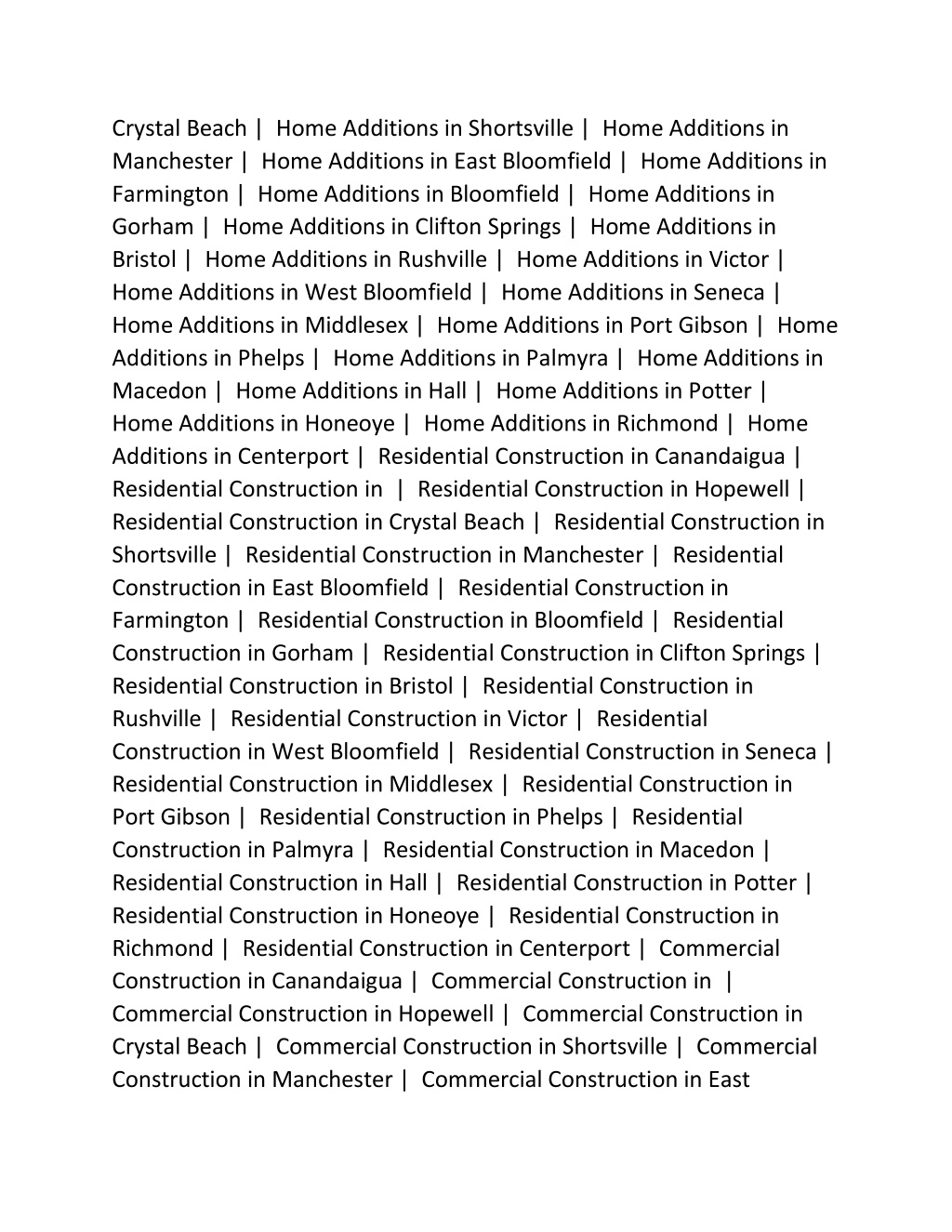 Crystal Beach | Home Additions in Shortsville | Home Additions in Manchester | Home Additions in East Bloomfield | Home Additions in Farmington | Home Additions in Bloomfield | Home Additions in Gorham | Home Additions in Clifton Springs | Home Additions in Bristol | Home Additions in Rushville | Home Additions in Victor | Home Additions in West Bloomfield | Home Additions in Seneca | Home Additions in Middlesex | Home Additions in Port Gibson | Home Additions in Phelps | Home Additions in Palmyra | Home Additions in Macedon | Home Additions in Hall | Home Additions in Potter | Home Additions in Honeoye | Home Additions in Richmond | Home Additions in Centerport | Residential Construction in Canandaigua | Residential Construction in | Residential Construction in Hopewell | Residential Construction in Crystal Beach | Residential Construction in Shortsville | Residential Construction in Manchester | Residential Construction in East Bloomfield | Residential Construction in Farmington | Residential Construction in Bloomfield | Residential Construction in Gorham | Residential Construction in Clifton Springs | Residential Construction in Bristol | Residential Construction in Rushville | Residential Construction in Victor | Residential Construction in West Bloomfield | Residential Construction in Seneca | Residential Construction in Middlesex | Residential Construction in Port Gibson | Residential Construction in Phelps | Residential Construction in Palmyra | Residential Construction in Macedon | Residential Construction in Hall | Residential Construction in Potter | Residential Construction in Honeoye | Residential Construction in Richmond | Residential Construction in Centerport | Commercial Construction in Canandaigua | Commercial Construction in | Commercial Construction in Hopewell | Commercial Construction in Crystal Beach | Commercial Construction in Shortsville | Commercial Construction in Manchester | Commercial Construction in East